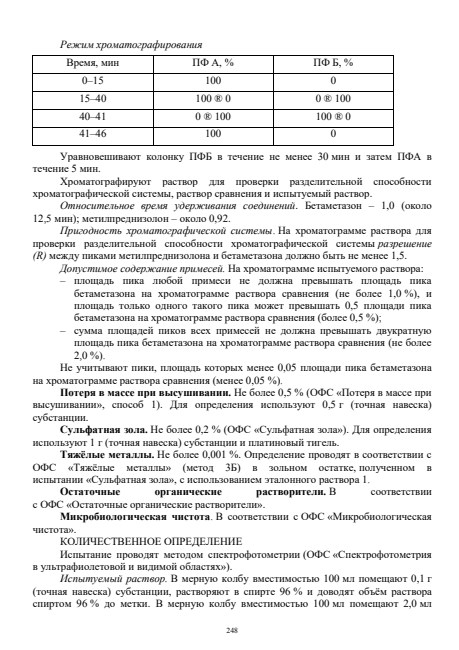 Режим хроматографирования

| Время, мин | ПФ А, % | ПФ Б, % |
|---|---|---|
| 0–15 | 100 | 0 |
| 15–40 | 100 ® 0 | 0 ® 100 |
| 40–41 | 0 ® 100 | 100 ® 0 |
| 41–46 | 100 | 0 |

Уравновешивают колонку ПФБ в течение не менее 30 мин и затем ПФА в течение 5 мин.

Хроматографируют раствор для проверки разделительной способности хроматографической системы, раствор сравнения и испытуемый раствор.

Относительное время удерживания соединений. Бетаметазон – 1,0 (около 12,5 мин); метилпреднизолон – около 0,92.

Пригодность хроматографической системы. На хроматограмме раствора для проверки разделительной способности хроматографической системы разрешение (R) между пиками метилпреднизолона и бетаметазона должно быть не менее 1,5.

Допустимое содержание примесей. На хроматограмме испытуемого раствора:
– площадь пика любой примеси не должна превышать площадь пика бетаметазона на хроматограмме раствора сравнения (не более 1,0 %), и площадь только одного такого пика может превышать 0,5 площади пика бетаметазона на хроматограмме раствора сравнения (более 0,5 %);
– сумма площадей пиков всех примесей не должна превышать двукратную площадь пика бетаметазона на хроматограмме раствора сравнения (не более 2,0 %).

Не учитывают пики, площадь которых менее 0,05 площади пика бетаметазона на хроматограмме раствора сравнения (менее 0,05 %).

Потеря в массе при высушивании. Не более 0,5 % (ОФС «Потеря в массе при высушивании», способ 1). Для определения используют 0,5 г (точная навеска) субстанции.

Сульфатная зола. Не более 0,2 % (ОФС «Сульфатная зола»). Для определения используют 1 г (точная навеска) субстанции и платиновый тигель.

Тяжёлые металлы. Не более 0,001 %. Определение проводят в соответствии с ОФС «Тяжёлые металлы» (метод 3Б) в зольном остатке, полученном в испытании «Сульфатная зола», с использованием эталонного раствора 1.

Остаточные органические растворители. В соответствии с ОФС «Остаточные органические растворители».

Микробиологическая чистота. В соответствии с ОФС «Микробиологическая чистота».

КОЛИЧЕСТВЕННОЕ ОПРЕДЕЛЕНИЕ

Испытание проводят методом спектрофотометрии (ОФС «Спектрофотометрия в ультрафиолетовой и видимой областях»).

Испытуемый раствор. В мерную колбу вместимостью 100 мл помещают 0,1 г (точная навеска) субстанции, растворяют в спирте 96 % и доводят объём раствора спиртом 96 % до метки. В мерную колбу вместимостью 100 мл помещают 2,0 мл

248